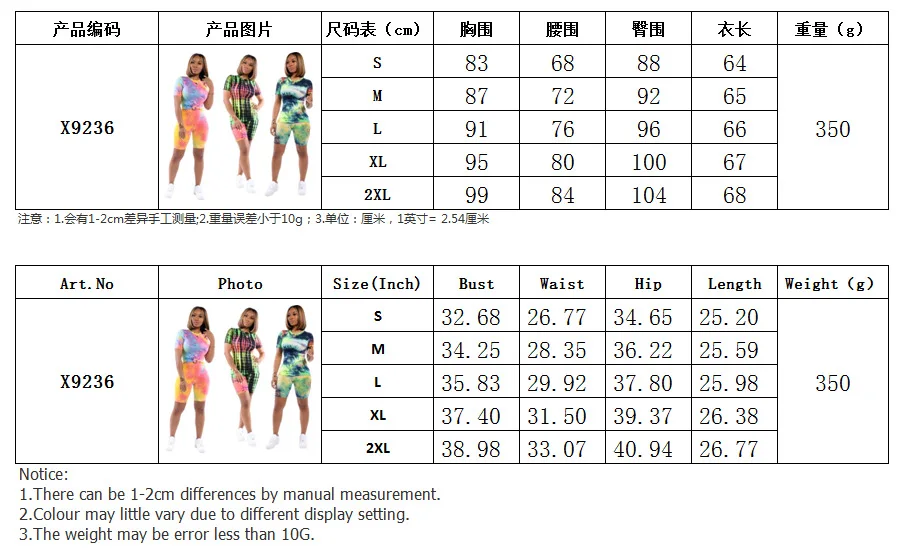 | 产品编码 | 产品图片 | 尺码表（cm） | 胸围 | 腰围 | 臀围 | 衣长 | 重量（g） |
|---|---|---|---|---|---|---|---|
| X9236 | | S | 83 | 68 | 88 | 64 | 350 |
| | | M | 87 | 72 | 92 | 65 | |
| | | L | 91 | 76 | 96 | 66 | |
| | | XL | 95 | 80 | 100 | 67 | |
| | | 2XL | 99 | 84 | 104 | 68 | |

注意：1.会有1-2cm差异手工测量;2.重量误差小于10g；3.单位：厘米，1英寸= 2.54厘米

| Art.No | Photo | Size(Inch) | Bust | Waist | Hip | Length | Weight（g） |
|---|---|---|---|---|---|---|---|
| X9236 | | S | 32.68 | 26.77 | 34.65 | 25.20 | 350 |
| | | M | 34.25 | 28.35 | 36.22 | 25.59 | |
| | | L | 35.83 | 29.92 | 37.80 | 25.98 | |
| | | XL | 37.40 | 31.50 | 39.37 | 26.38 | |
| | | 2XL | 38.98 | 33.07 | 40.94 | 26.77 | |

Notice:
1.There can be 1-2cm differences by manual measurement.
2.Colour may little vary due to different display setting.
3.The weight may be error less than 10G.